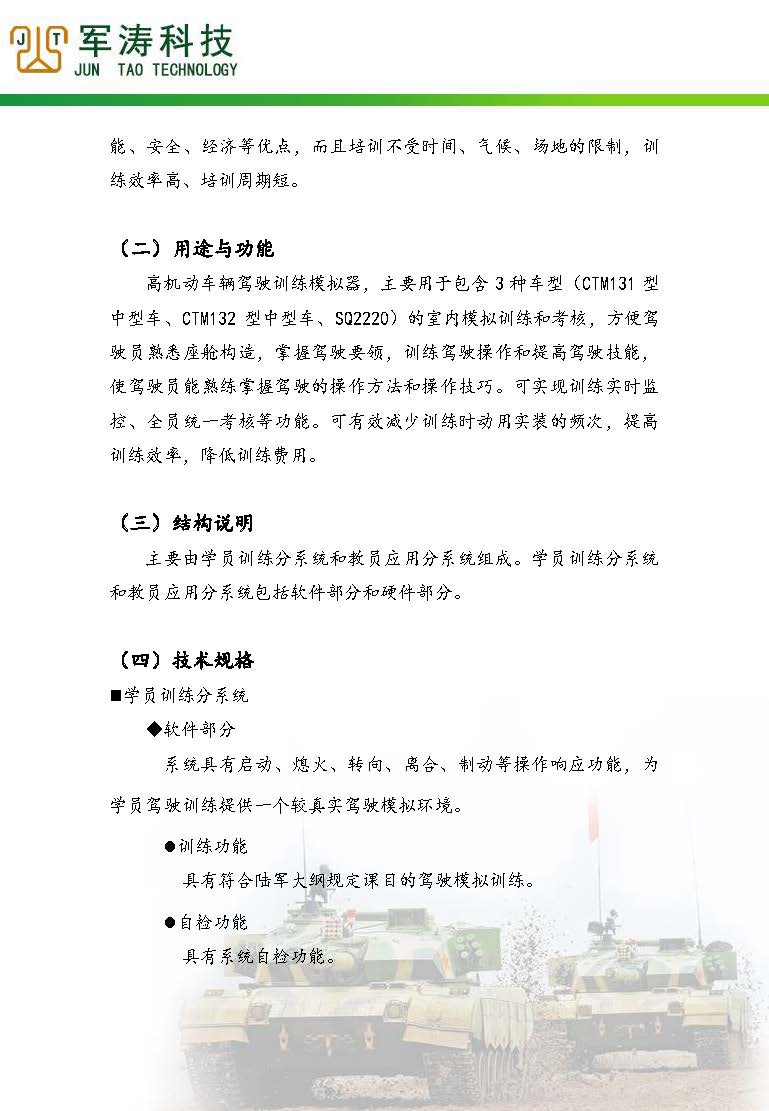 JT 军涛科技
JUN TAO TECHNOLOGY

能、安全、经济等优点，而且培训不受时间、气候、场地的限制，训练效率高、培训周期短。

（二）用途与功能

高机动车辆驾驶训练模拟器，主要用于包含 3 种车型（CTM131 型中型车、CTM132 型中型车、SQ2220）的室内模拟训练和考核，方便驾驶员熟悉座舱构造，掌握驾驶要领，训练驾驶操作和提高驾驶技能，使驾驶员能熟练掌握驾驶的操作方法和操作技巧。可实现训练实时监控、全员统一考核等功能。可有效减少训练时动用实装的频次，提高训练效率，降低训练费用。

（三）结构说明

主要由学员训练分系统和教员应用分系统组成。学员训练分系统和教员应用分系统包括软件部分和硬件部分。

（四）技术规格

■学员训练分系统

◆软件部分

系统具有启动、熄火、转向、离合、制动等操作响应功能，为学员驾驶训练提供一个较真实驾驶模拟环境。

●训练功能

具有符合陆军大纲规定课目的驾驶模拟训练。

●自检功能

具有系统自检功能。